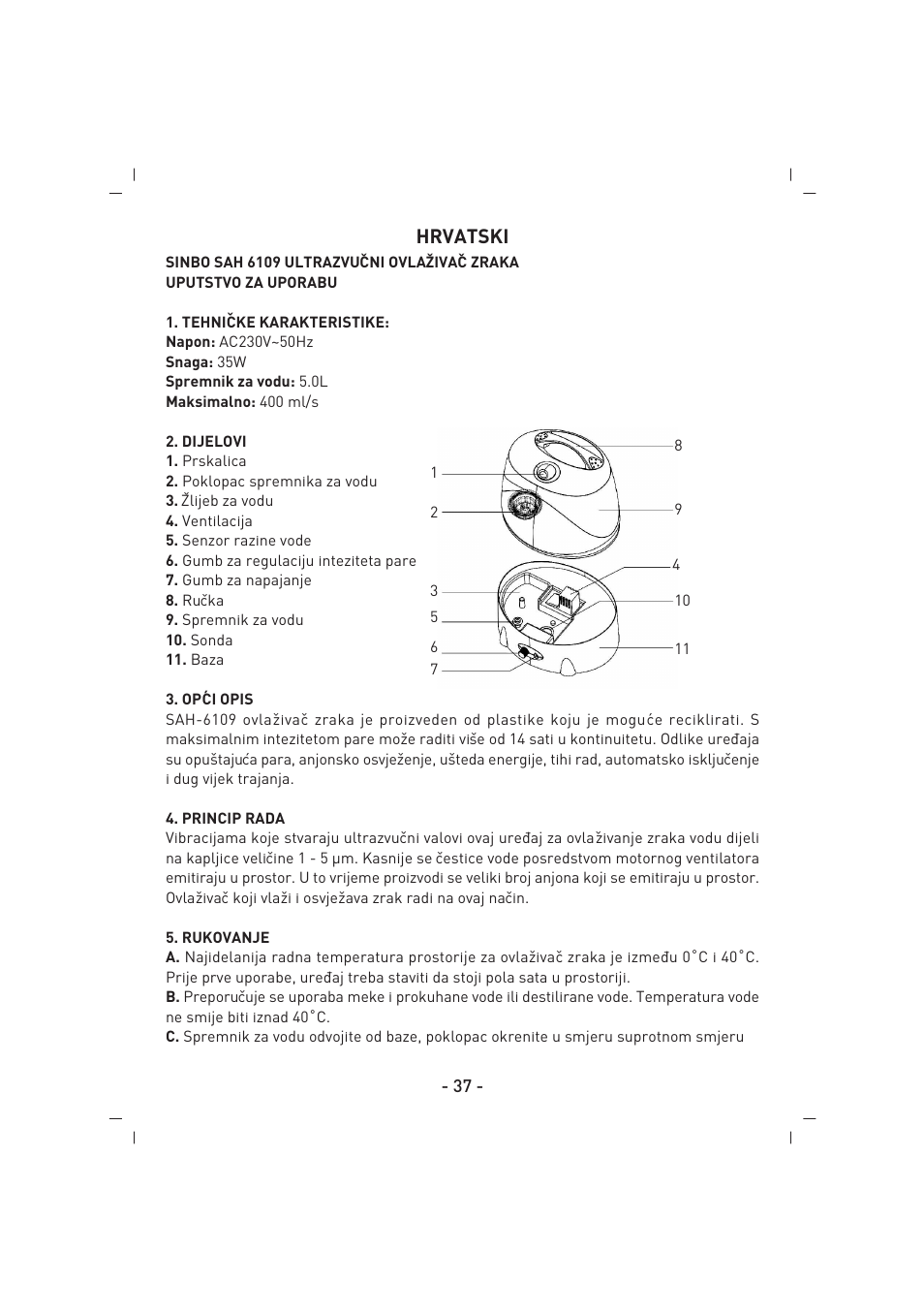 HRVATSKI

SINBO SAH 6109 ULTRAZVUČNI OVLAŽIVAČ ZRAKA
UPUTSTVO ZA UPORABU

1. TEHNIČKE KARAKTERISTIKE:
Napon: AC230V~50Hz
Snaga: 35W
Spremnik za vodu: 5.0L
Maksimalno: 400 ml/s

2. DIJELOVI
1. Prskalica
2. Poklopac spremnika za vodu
3. Žlijeb za vodu
4. Ventilacija
5. Senzor razine vode
6. Gumb za regulaciju inteziteta pare
7. Gumb za napajanje
8. Ručka
9. Spremnik za vodu
10. Sonda
11. Baza

1
2
3
5
6
7
8
9
4
10
11

3. OPĆI OPIS
SAH-6109 ovlaživač zraka je proizveden od plastike koju je moguće reciklirati. S maksimalnim intezitetom pare može raditi više od 14 sati u kontinuitetu. Odlike uređaja su opuštajuća para, anjonsko osvježenje, ušteda energije, tihi rad, automatsko isključenje i dug vijek trajanja.

4. PRINCIP RADA
Vibracijama koje stvaraju ultrazvučni valovi ovaj uređaj za ovlaživanje zraka vodu dijeli na kapljice veličine 1 - 5 μm. Kasnije se čestice vode posredstvom motornog ventilatora emitiraju u prostor. U to vrijeme proizvodi se veliki broj anjona koji se emitiraju u prostor. Ovlaživač koji vlaži i osvježava zrak radi na ovaj način.

5. RUKOVANJE
A. Najidelanija radna temperatura prostorije za ovlaživač zraka je između 0˚C i 40˚C. Prije prve uporabe, uređaj treba staviti da stoji pola sata u prostoriji.
B. Preporučuje se uporaba meke i prokuhane vode ili destilirane vode. Temperatura vode ne smije biti iznad 40˚C.
C. Spremnik za vodu odvojite od baze, poklopac okrenite u smjeru suprotnom smjeru

- 37 -